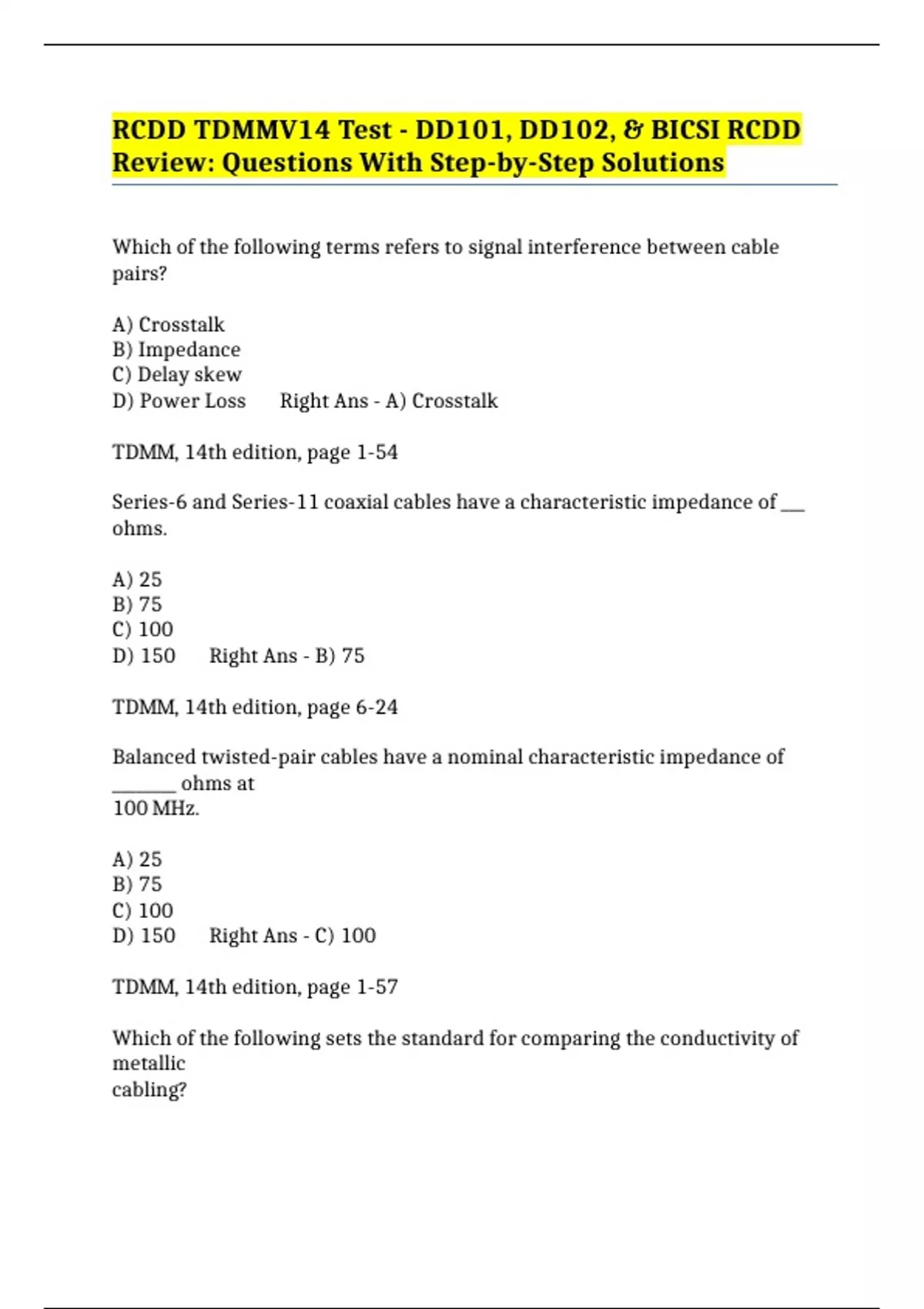 RCDD TDMMV14 Test - DD101, DD102, & BICSI RCDD Review: Questions With Step-by-Step Solutions

Which of the following terms refers to signal interference between cable pairs?

A) Crosstalk
B) Impedance
C) Delay skew
D) Power Loss Right Ans - A) Crosstalk

TDMM, 14th edition, page 1-54

Series-6 and Series-11 coaxial cables have a characteristic impedance of ___ ohms.

A) 25
B) 75
C) 100
D) 150 Right Ans - B) 75

TDMM, 14th edition, page 6-24

Balanced twisted-pair cables have a nominal characteristic impedance of _______ ohms at 100 MHz.

A) 25
B) 75
C) 100
D) 150 Right Ans - C) 100

TDMM, 14th edition, page 1-57

Which of the following sets the standard for comparing the conductivity of metallic cabling?